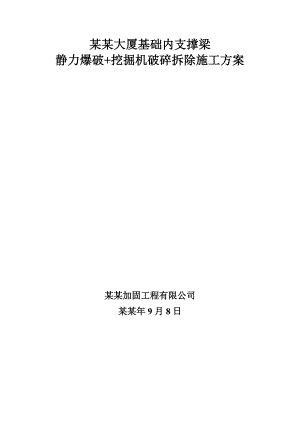 某某大厦基础内支撑梁
静力爆破+挖掘机破碎拆除施工方案

某某加固工程有限公司
某某年 9 月 8 日